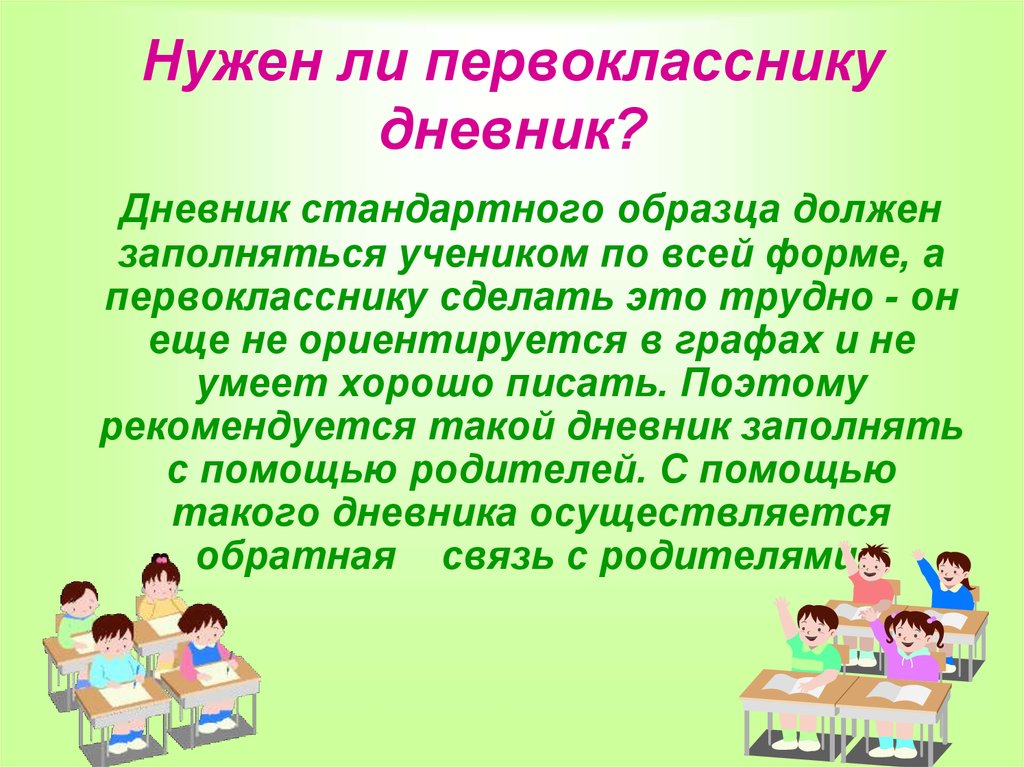 Нужен ли первокласснику дневник?

Дневник стандартного образца должен заполняться учеником по всей форме, а первокласснику сделать это трудно - он еще не ориентируется в графах и не умеет хорошо писать. Поэтому рекомендуется такой дневник заполнять с помощью родителей. С помощью такого дневника осуществляется обратная связь с родителями